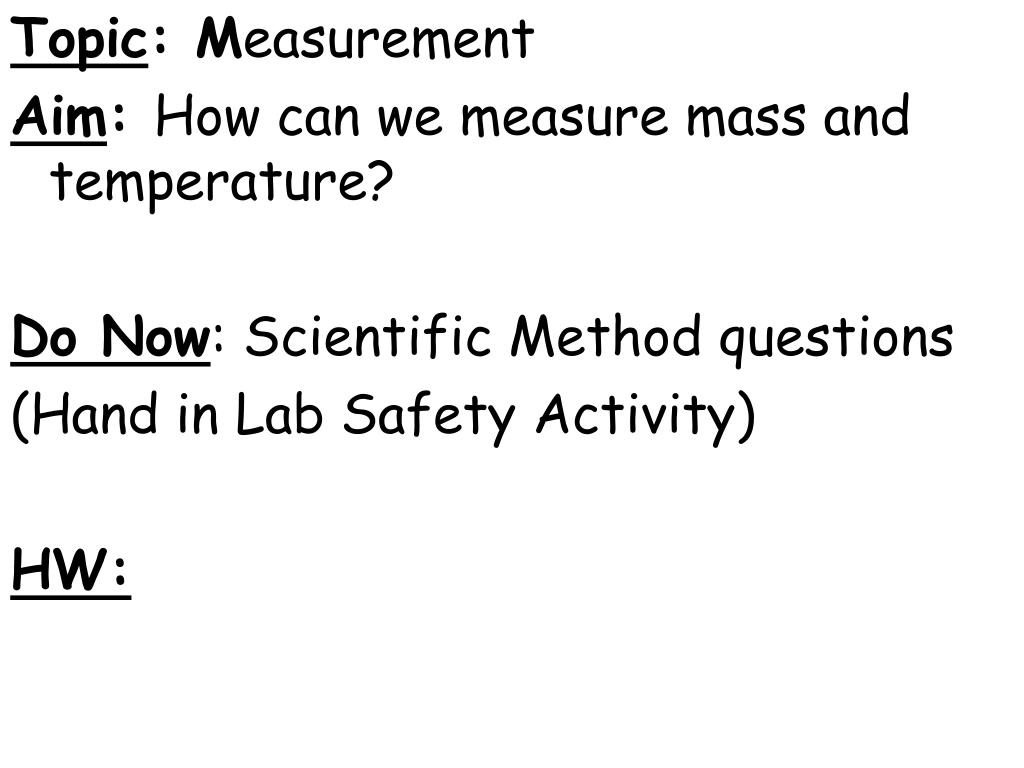 Topic: Measurement
Aim: How can we measure mass and temperature?

Do Now: Scientific Method questions
(Hand in Lab Safety Activity)

HW: